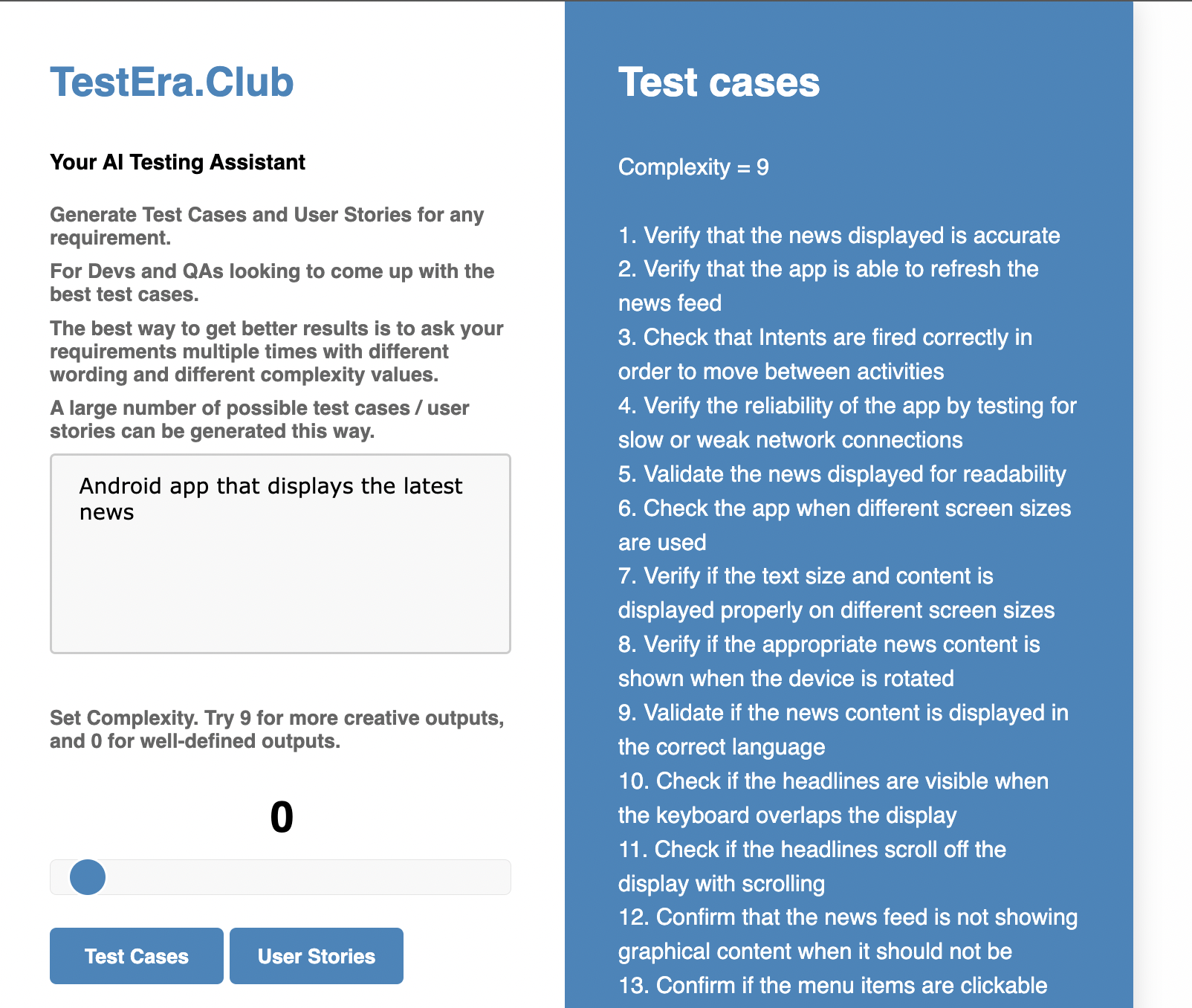 TestEra.Club

Your AI Testing Assistant

Generate Test Cases and User Stories for any requirement.

For Devs and QAs looking to come up with the best test cases.

The best way to get better results is to ask your requirements multiple times with different wording and different complexity values.

A large number of possible test cases / user stories can be generated this way.

Android app that displays the latest news

Set Complexity. Try 9 for more creative outputs, and 0 for well-defined outputs.

0

Test Cases

User Stories

Test cases

Complexity = 9

1. Verify that the news displayed is accurate
2. Verify that the app is able to refresh the news feed
3. Check that Intents are fired correctly in order to move between activities
4. Verify the reliability of the app by testing for slow or weak network connections
5. Validate the news displayed for readability
6. Check the app when different screen sizes are used
7. Verify if the text size and content is displayed properly on different screen sizes
8. Verify if the appropriate news content is shown when the device is rotated
9. Validate if the news content is displayed in the correct language
10. Check if the headlines are visible when the keyboard overlaps the display
11. Check if the headlines scroll off the display with scrolling
12. Confirm that the news feed is not showing graphical content when it should not be
13. Confirm if the menu items are clickable